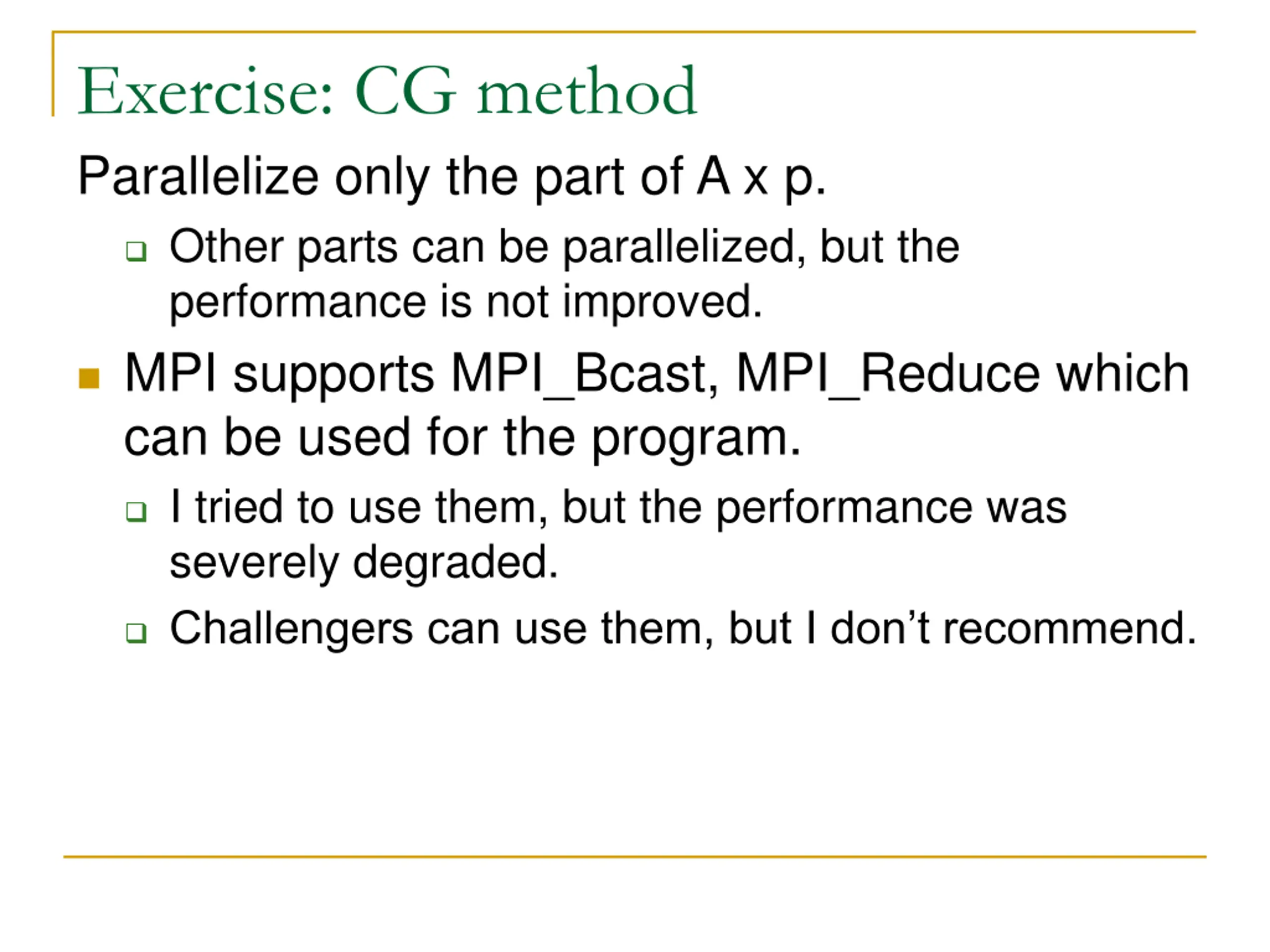 Exercise: CG method

Parallelize only the part of A x p.

Other parts can be parallelized, but the performance is not improved.

MPI supports MPI_Bcast, MPI_Reduce which can be used for the program.

I tried to use them, but the performance was severely degraded.

Challengers can use them, but I don’t recommend.